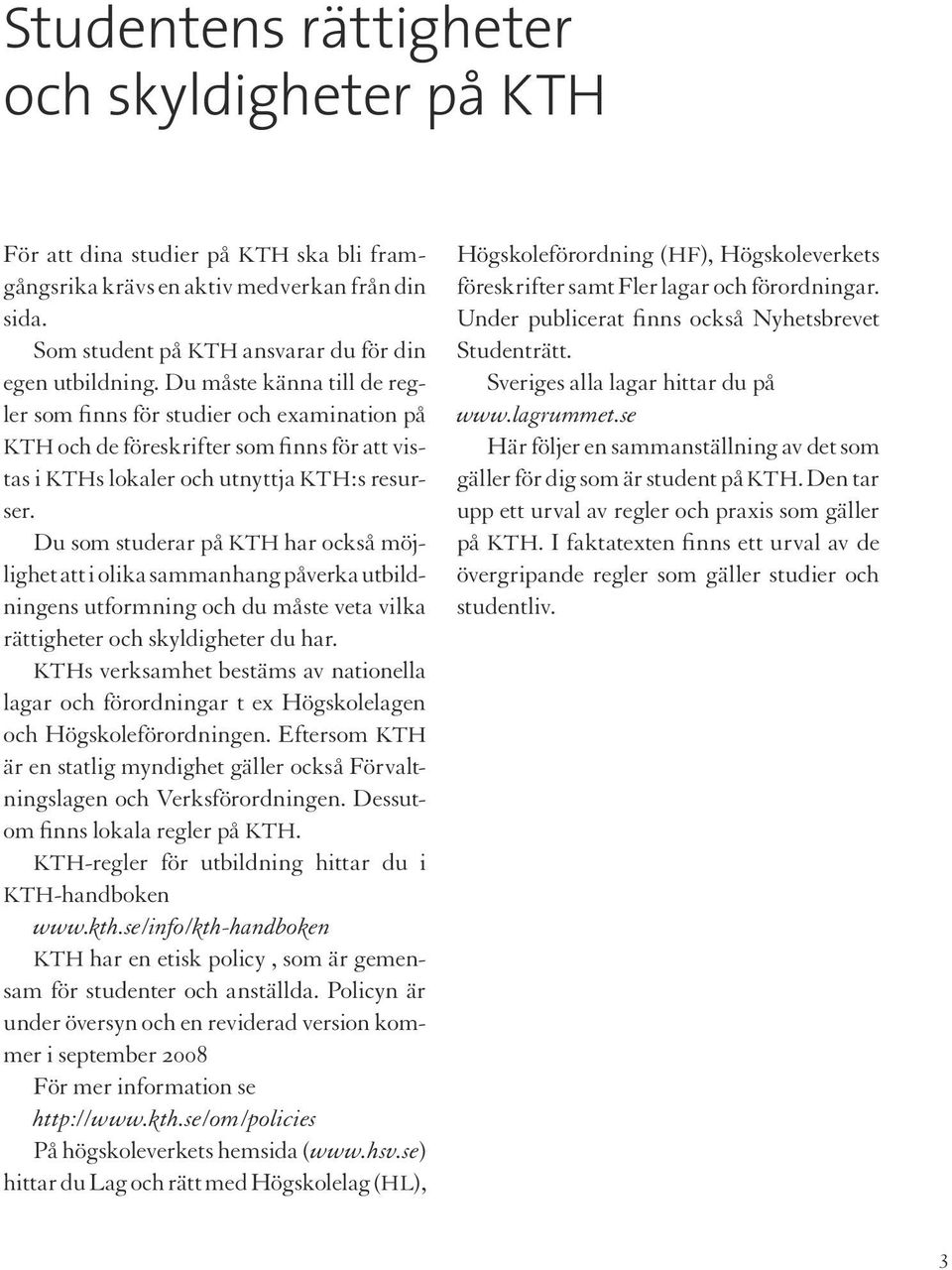 Studentens rättigheter och skyldigheter på KTH

För att dina studier på KTH ska bli framgångsrika krävs en aktiv medverkan från din sida.

Som student på KTH ansvarar du för din egen utbildning. Du måste känna till de regler som finns för studier och examination på KTH och de föreskrifter som finns för att vistas i KTHs lokaler och utnyttja KTH:s resurser.

Du som studerar på KTH har också möjlighet att i olika sammanhang påverka utbildningens utformning och du måste veta vilka rättigheter och skyldigheter du har.

KTHs verksamhet bestäms av nationella lagar och förordningar t ex Högskolelagen och Högskoleförordningen. Eftersom KTH är en statlig myndighet gäller också Förvaltningslagen och Verksförordningen. Dessutom finns lokala regler på KTH.

KTH-regler för utbildning hittar du i KTH-handboken
www.kth.se/info/kth-handboken

KTH har en etisk policy , som är gemensam för studenter och anställda. Policyn är under översyn och en reviderad version kommer i september 2008

För mer information se
http://www.kth.se/om/policies

På högskoleverkets hemsida (www.hsv.se) hittar du Lag och rätt med Högskolelag (HL), Högskoleförordning (HF), Högskoleverkets föreskrifter samt Fler lagar och förordningar. Under publicerat finns också Nyhetsbrevet Studenträtt.

Sveriges alla lagar hittar du på www.lagrummet.se

Här följer en sammanställning av det som gäller för dig som är student på KTH. Den tar upp ett urval av regler och praxis som gäller på KTH. I faktatexten finns ett urval av de övergripande regler som gäller studier och studentliv.

3